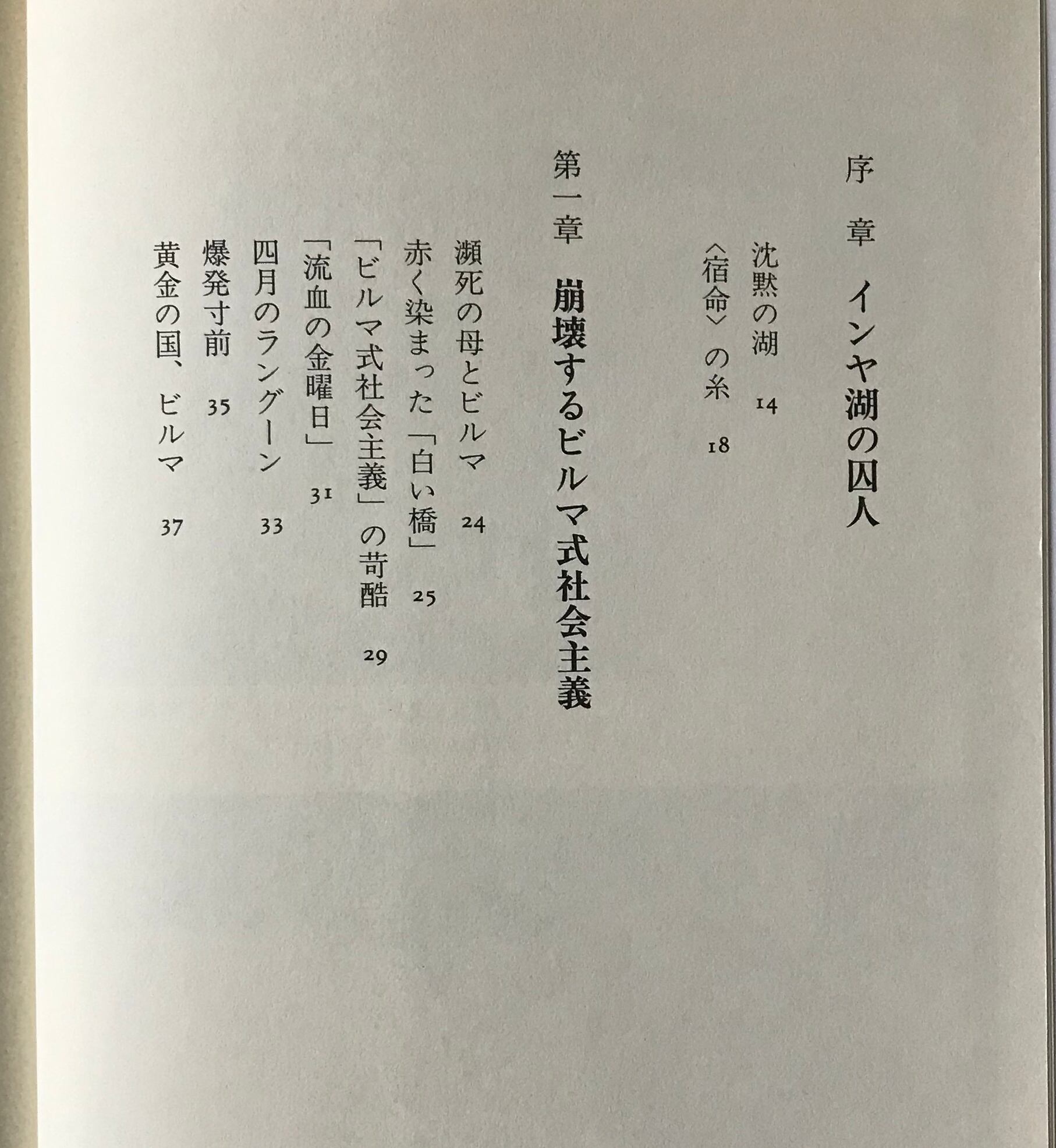 序章 インヤ湖の囚人

沈黙の湖 14

〈宿命〉の糸 18

第一章 崩壊するビルマ式社会主義

瀕死の母とビルマ 24

赤く染まった「白い橋」 25

「ビルマ式社会主義」の苛酷 29

「流血の金曜日」 31

四月のラングーン 33

爆発寸前 35

黄金の国、ビルマ 37